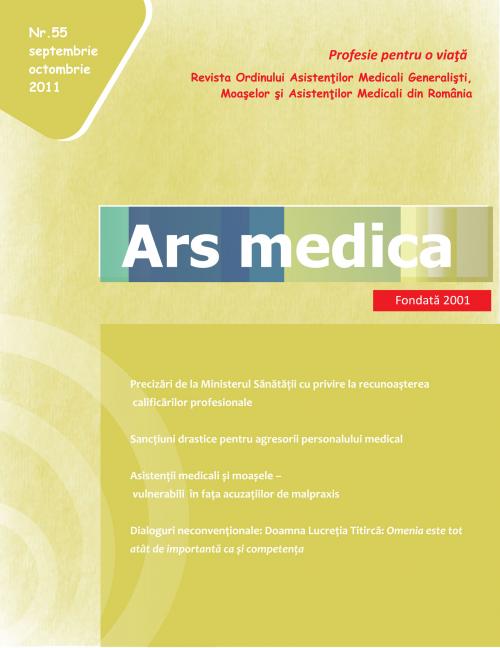 Nr.55
septembrie
octombrie
2011

Profesie pentru o viaţă

Revista Ordinului Asistenţilor Medicali Generalişti, Moaşelor şi Asistenţilor Medicali din România

Ars medica

Fondată 2001

Precizări de la Ministerul Sănătății cu privire la recunoașterea calificărilor profesionale

Sancțiuni drastice pentru agresorii personalului medical

Asistenții medicali și moașele – vulnerabili în fața acuzațiilor de malpraxis

Dialoguri neconvenționale: Doamna Lucreția Titircă: Omenia este tot atât de importantă ca și competența